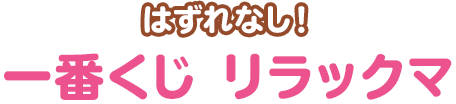 はずれなし!

一番くじ リラックマ